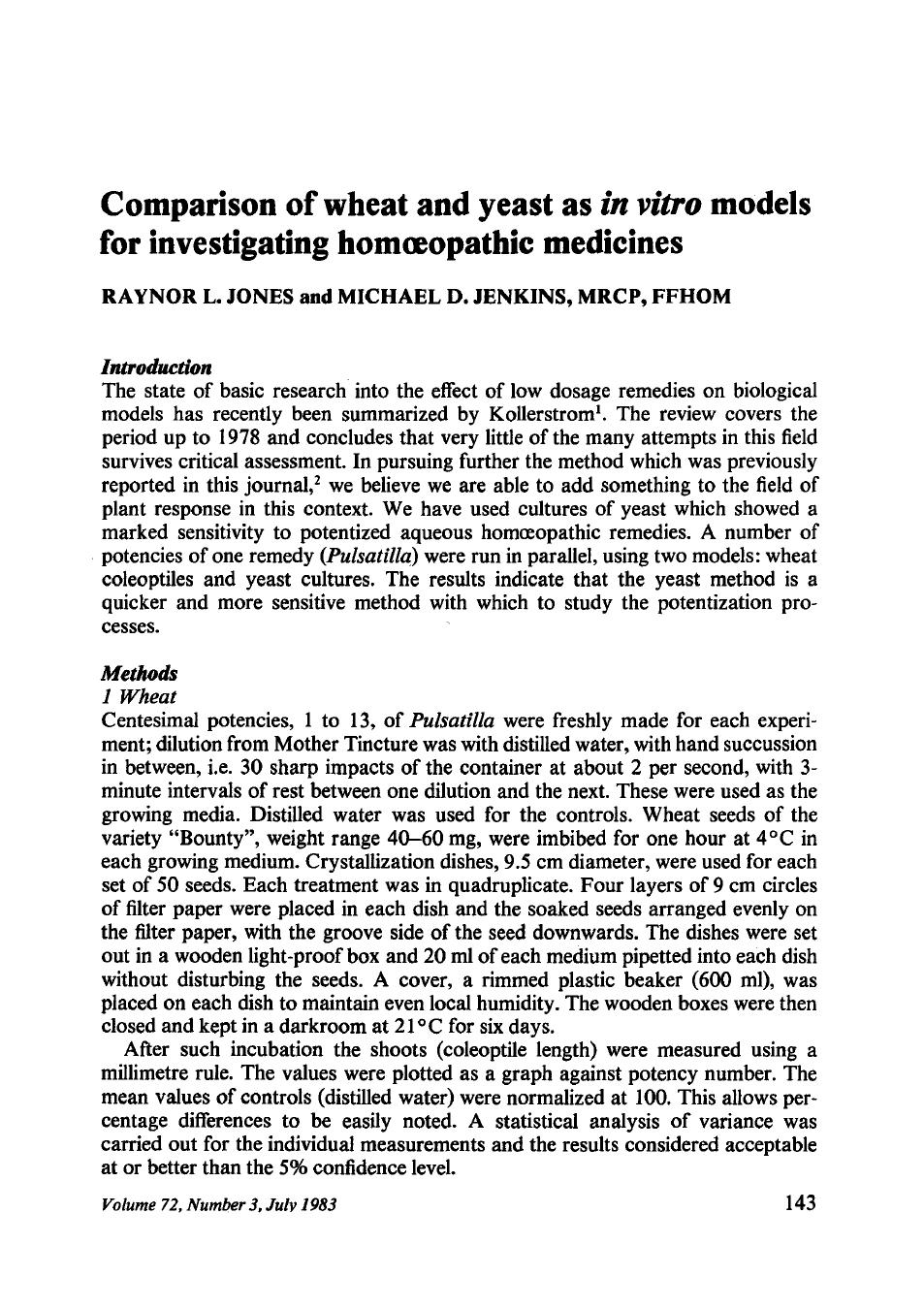 Comparison of wheat and yeast as in vitro models for investigating homœopathic medicines

RAYNOR L. JONES and MICHAEL D. JENKINS, MRCP, FFHOM

Introduction
The state of basic research into the effect of low dosage remedies on biological models has recently been summarized by Kollerstrom$^1$. The review covers the period up to 1978 and concludes that very little of the many attempts in this field survives critical assessment. In pursuing further the method which was previously reported in this journal,$^2$ we believe we are able to add something to the field of plant response in this context. We have used cultures of yeast which showed a marked sensitivity to potentized aqueous homœopathic remedies. A number of potencies of one remedy (Pulsatilla) were run in parallel, using two models: wheat coleoptiles and yeast cultures. The results indicate that the yeast method is a quicker and more sensitive method with which to study the potentization processes.

Methods
1 Wheat
Centesimal potencies, 1 to 13, of Pulsatilla were freshly made for each experiment; dilution from Mother Tincture was with distilled water, with hand succussion in between, i.e. 30 sharp impacts of the container at about 2 per second, with 3-minute intervals of rest between one dilution and the next. These were used as the growing media. Distilled water was used for the controls. Wheat seeds of the variety "Bounty", weight range 40–60 mg, were imbibed for one hour at 4°C in each growing medium. Crystallization dishes, 9.5 cm diameter, were used for each set of 50 seeds. Each treatment was in quadruplicate. Four layers of 9 cm circles of filter paper were placed in each dish and the soaked seeds arranged evenly on the filter paper, with the groove side of the seed downwards. The dishes were set out in a wooden light-proof box and 20 ml of each medium pipetted into each dish without disturbing the seeds. A cover, a rimmed plastic beaker (600 ml), was placed on each dish to maintain even local humidity. The wooden boxes were then closed and kept in a darkroom at 21°C for six days.

After such incubation the shoots (coleoptile length) were measured using a millimetre rule. The values were plotted as a graph against potency number. The mean values of controls (distilled water) were normalized at 100. This allows percentage differences to be easily noted. A statistical analysis of variance was carried out for the individual measurements and the results considered acceptable at or better than the 5% confidence level.

Volume 72, Number 3, July 1983 143